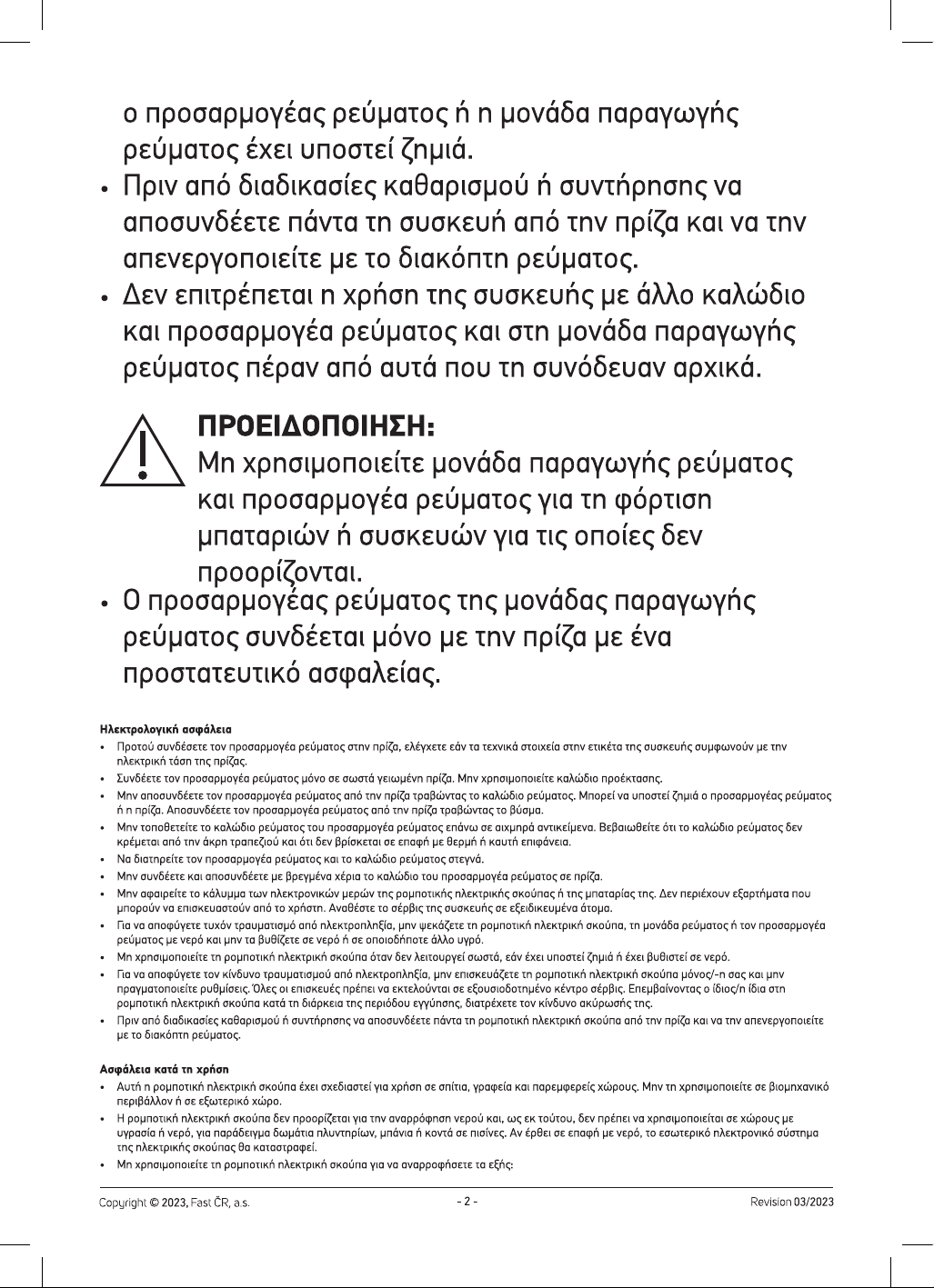 ο προσαρμογέας ρεύματος ή η μονάδα παραγωγής ρεύματος έχει υποστεί ζημιά.

• Πριν από διαδικασίες καθαρισμού ή συντήρησης να αποσυνδέετε πάντα τη συσκευή από την πρίζα και να την απενεργοποιείτε με το διακόπτη ρεύματος.

• Δεν επιτρέπεται η χρήση της συσκευής με άλλο καλώδιο και προσαρμογέα ρεύματος και στη μονάδα παραγωγής ρεύματος πέραν από αυτά που τη συνόδευαν αρχικά.

ΠΡΟΕΙΔΟΠΟΙΗΣΗ:
Μη χρησιμοποιείτε μονάδα παραγωγής ρεύματος και προσαρμογέα ρεύματος για τη φόρτιση μπαταριών ή συσκευών για τις οποίες δεν προορίζονται.

• Ο προσαρμογέας ρεύματος της μονάδας παραγωγής ρεύματος συνδέεται μόνο με την πρίζα με ένα προστατευτικό ασφαλείας.

Ηλεκτρολογική ασφάλεια

• Προτού συνδέσετε τον προσαρμογέα ρεύματος στην πρίζα, ελέγχετε εάν τα τεχνικά στοιχεία στην ετικέτα της συσκευής συμφωνούν με την ηλεκτρική τάση της πρίζας.

• Συνδέετε τον προσαρμογέα ρεύματος μόνο σε σωστά γειωμένη πρίζα. Μην χρησιμοποιείτε καλώδιο προέκτασης.

• Μην αποσυνδέετε τον προσαρμογέα ρεύματος από την πρίζα τραβώντας το καλώδιο ρεύματος. Μπορεί να υποστεί ζημιά ο προσαρμογέας ρεύματος ή η πρίζα. Αποσυνδέετε τον προσαρμογέα ρεύματος από την πρίζα τραβώντας το βύσμα.

• Μην τοποθετείτε το καλώδιο ρεύματος του προσαρμογέα ρεύματος επάνω σε αιχμηρά αντικείμενα. Βεβαιωθείτε ότι το καλώδιο ρεύματος δεν κρέμεται από την άκρη τραπεζιού και ότι δεν βρίσκεται σε επαφή με θερμή ή καυτή επιφάνεια.

• Να διατηρείτε τον προσαρμογέα ρεύματος και το καλώδιο ρεύματος στεγνά.

• Μην συνδέετε και αποσυνδέετε με βρεγμένα χέρια το καλώδιο του προσαρμογέα ρεύματος σε πρίζα.

• Μην αφαιρείτε το κάλυμμα των ηλεκτρονικών μερών της ρομποτικής ηλεκτρικής σκούπας ή της μπαταρίας της. Δεν περιέχουν εξαρτήματα που μπορούν να επισκευαστούν από το χρήστη. Αναθέστε το σέρβις της συσκευής σε εξειδικευμένα άτομα.

• Για να αποφύγετε τυχόν τραυματισμό από ηλεκτροπληξία, μην ψεκάζετε τη ρομποτική ηλεκτρική σκούπα, τη μονάδα ρεύματος ή τον προσαρμογέα ρεύματος με νερό και μην τα βυθίζετε σε νερό ή σε οποιοδήποτε άλλο υγρό.

• Μη χρησιμοποιείτε τη ρομποτική ηλεκτρική σκούπα όταν δεν λειτουργεί σωστά, εάν έχει υποστεί ζημιά ή έχει βυθιστεί σε νερό.

• Για να αποφύγετε τον κίνδυνο τραυματισμού από ηλεκτροπληξία, μην επισκευάζετε τη ρομποτική ηλεκτρική σκούπα μόνος/-η σας και μην πραγματοποιείτε ρυθμίσεις. Όλες οι επισκευές πρέπει να εκτελούνται σε εξουσιοδοτημένο κέντρο σέρβις. Επεμβαίνοντας ο ίδιος/η ίδια στη ρομποτική ηλεκτρική σκούπα κατά τη διάρκεια της περιόδου εγγύησης, διατρέχετε τον κίνδυνο ακύρωσής της.

• Πριν από διαδικασίες καθαρισμού ή συντήρησης να αποσυνδέετε πάντα τη ρομποτική ηλεκτρική σκούπα από την πρίζα και να την απενεργοποιείτε με το διακόπτη ρεύματος.

Ασφάλεια κατά τη χρήση

• Αυτή η ρομποτική ηλεκτρική σκούπα έχει σχεδιαστεί για χρήση σε σπίτια, γραφεία και παρεμφερείς χώρους. Μην τη χρησιμοποιείτε σε βιομηχανικό περιβάλλον ή σε εξωτερικό χώρο.

• Η ρομποτική ηλεκτρική σκούπα δεν προορίζεται για την αναρρόφηση νερού και, ως εκ τούτου, δεν πρέπει να χρησιμοποιείται σε χώρους με υγρασία ή νερό, για παράδειγμα δωμάτια πλυντηρίων, μπάνια ή κοντά σε πισίνες. Αν έρθει σε επαφή με νερό, το εσωτερικό ηλεκτρονικό σύστημα της ηλεκτρικής σκούπας θα καταστραφεί.

• Μη χρησιμοποιείτε τη ρομποτική ηλεκτρική σκούπα για να αναρροφήσετε τα εξής:

Copyright © 2023, Fast ČR, a.s.
- 2 -
Revision 03/2023